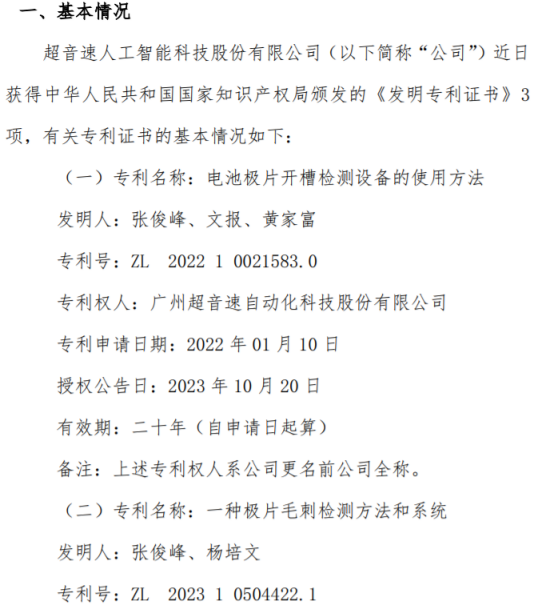 一、基本情况

超音速人工智能科技股份有限公司（以下简称“公司”）近日获得中华人民共和国国家知识产权局颁发的《发明专利证书》3项，有关专利证书的基本情况如下：

（一）专利名称：电池极片开槽检测设备的使用方法

发明人：张俊峰、文报、黄家富

专利号：ZL 2022 1 0021583.0

专利权人：广州超音速自动化科技股份有限公司

专利申请日期：2022 年 01 月 10 日

授权公告日：2023 年 10 月 20 日

有效期：二十年（自申请日起算）

备注：上述专利权人系公司更名前公司全称。

（二）专利名称：一种极片毛刺检测方法和系统

发明人：张俊峰、杨培文

专利号：ZL 2023 1 0504422.1